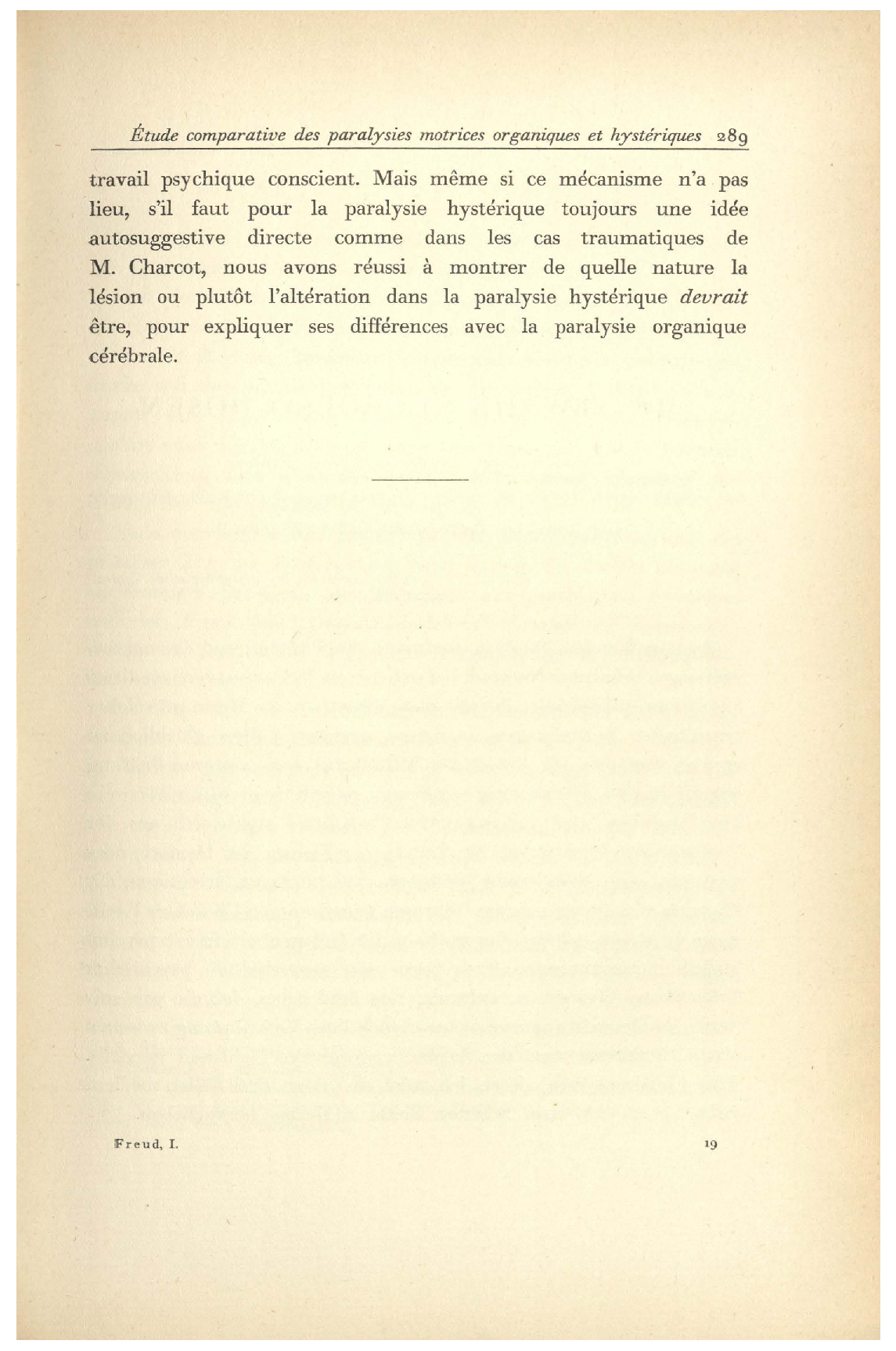 Étude comparative des paralysies motrices organiques et hystériques 289

travail psychique conscient. Mais même si ce mécanisme n'a pas lieu, s'il faut pour la paralysie hystérique toujours une idée autosuggestive directe comme dans les cas traumatiques de M. Charcot, nous avons réussi à montrer de quelle nature la lésion ou plutôt l'altération dans la paralysie hystérique devrait être, pour expliquer ses différences avec la paralysie organique cérébrale.

Freud, I. 19